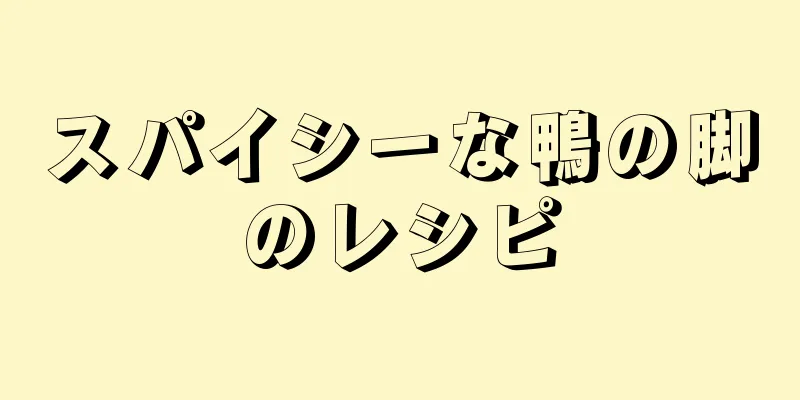 スパイシーな鴨の脚のレシピ